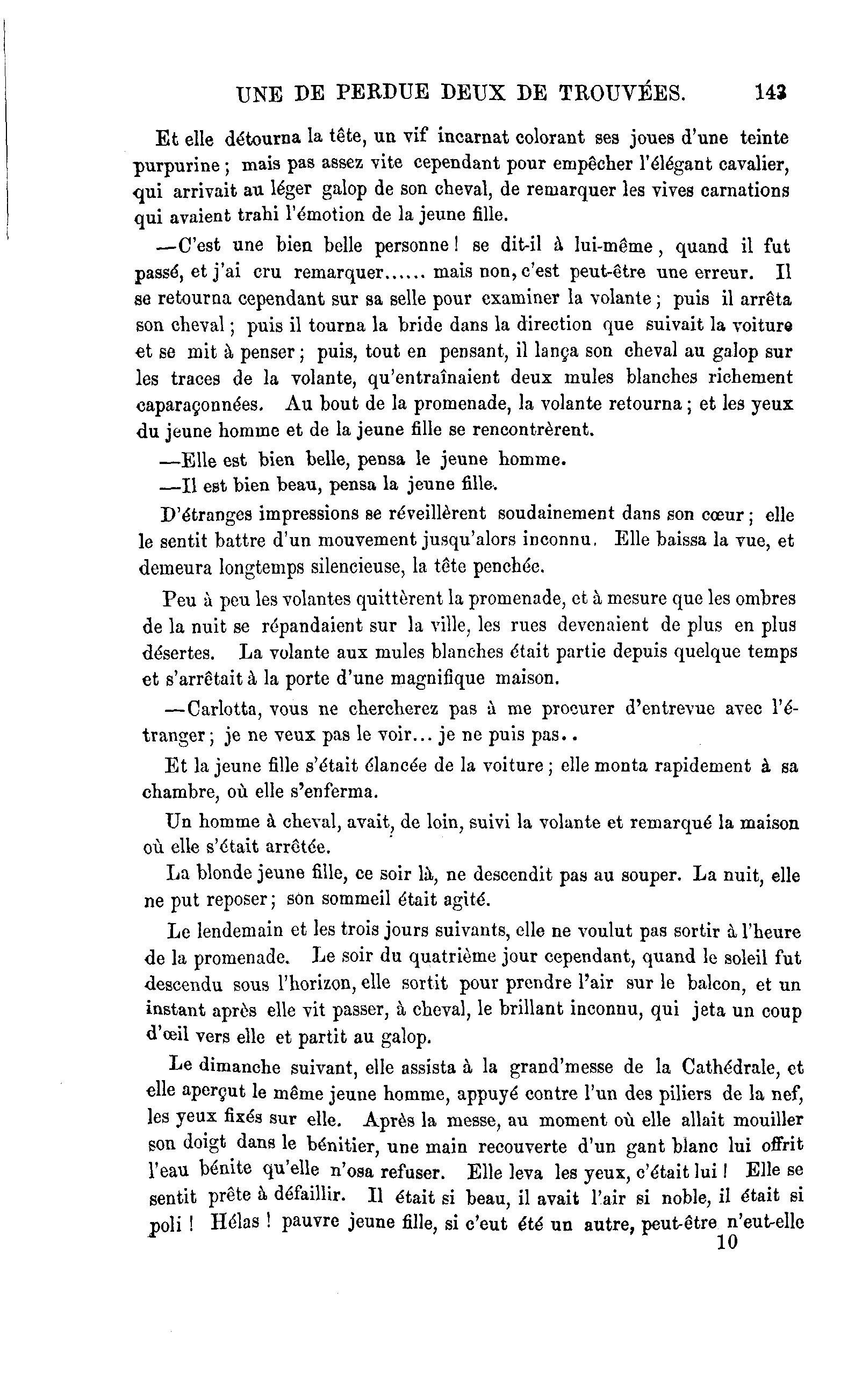 UNE DE PERDUE DEUX DE TROUVÉES. 143

Et elle détourna la tête, un vif incarnat colorant ses joues d'une teinte purpurine ; mais pas assez vite cependant pour empêcher l'élégant cavalier, qui arrivait au léger galop de son cheval, de remarquer les vives carnations qui avaient trahi l'émotion de la jeune fille.

—C'est une bien belle personne ! se dit-il à lui-même, quand il fut passé, et j'ai cru remarquer...... mais non, c'est peut-être une erreur. Il se retourna cependant sur sa selle pour examiner la volante ; puis il arrêta son cheval ; puis il tourna la bride dans la direction que suivait la voiture et se mit à penser ; puis, tout en pensant, il lança son cheval au galop sur les traces de la volante, qu'entraînaient deux mules blanches richement caparaçonnées. Au bout de la promenade, la volante retourna ; et les yeux du jeune homme et de la jeune fille se rencontrèrent.

—Elle est bien belle, pensa le jeune homme.

—Il est bien beau, pensa la jeune fille.

D'étranges impressions se réveillèrent soudainement dans son cœur ; elle le sentit battre d'un mouvement jusqu'alors inconnu. Elle baissa la vue, et demeura longtemps silencieuse, la tête penchée.

Peu à peu les volantes quittèrent la promenade, et à mesure que les ombres de la nuit se répandaient sur la ville, les rues devenaient de plus en plus désertes. La volante aux mules blanches était partie depuis quelque temps et s'arrêtait à la porte d'une magnifique maison.

—Carlotta, vous ne chercherez pas à me procurer d'entrevue avec l'étranger ; je ne veux pas le voir... je ne puis pas..

Et la jeune fille s'était élancée de la voiture ; elle monta rapidement à sa chambre, où elle s'enferma.

Un homme à cheval, avait, de loin, suivi la volante et remarqué la maison où elle s'était arrêtée.

La blonde jeune fille, ce soir là, ne descendit pas au souper. La nuit, elle ne put reposer ; son sommeil était agité.

Le lendemain et les trois jours suivants, elle ne voulut pas sortir à l'heure de la promenade. Le soir du quatrième jour cependant, quand le soleil fut descendu sous l'horizon, elle sortit pour prendre l'air sur le balcon, et un instant après elle vit passer, à cheval, le brillant inconnu, qui jeta un coup d'œil vers elle et partit au galop.

Le dimanche suivant, elle assista à la grand'messe de la Cathédrale, et elle aperçut le même jeune homme, appuyé contre l'un des piliers de la nef, les yeux fixés sur elle. Après la messe, au moment où elle allait mouiller son doigt dans le bénitier, une main recouverte d'un gant blanc lui offrit l'eau bénite qu'elle n'osa refuser. Elle leva les yeux, c'était lui ! Elle se sentit prête à défaillir. Il était si beau, il avait l'air si noble, il était si poli ! Hélas ! pauvre jeune fille, si c'eut été un autre, peut-être n'eut-elle

10